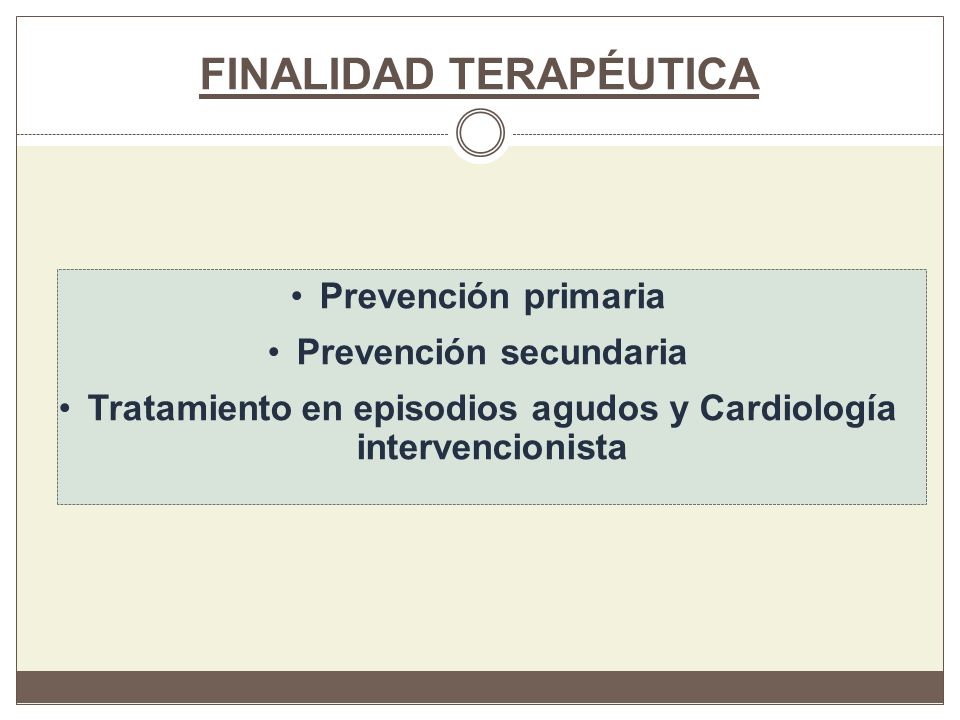 FINALIDAD TERAPÉUTICA

• Prevención primaria
• Prevención secundaria
• Tratamiento en episodios agudos y Cardiología intervencionista